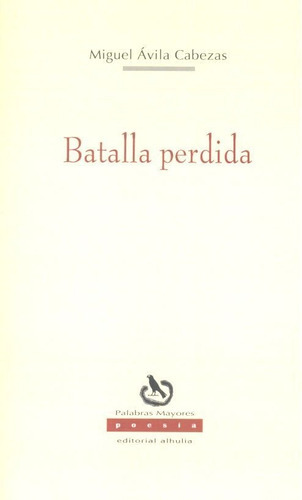 Miguel Ávila Cabezas

Batalla perdida

Palabras Mayores
poesía
editorial alhulia